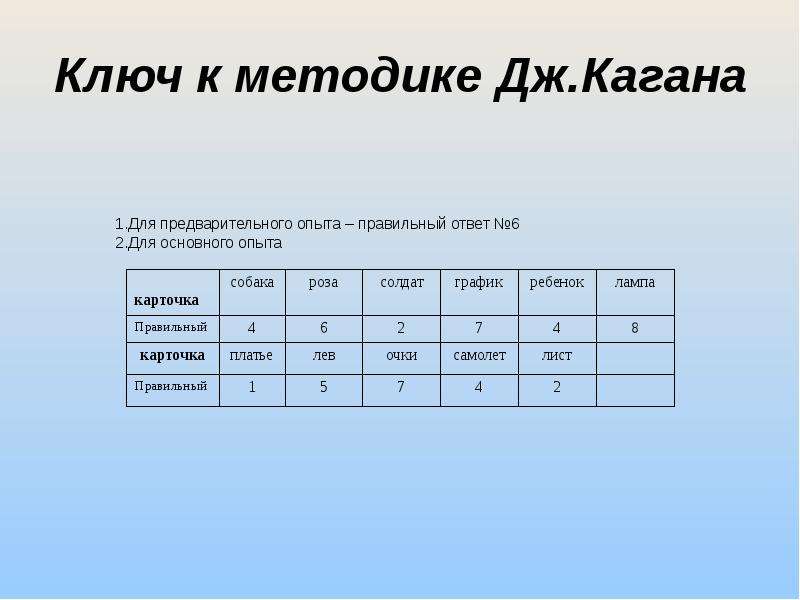 Ключ к методике Дж.Кагана

1.Для предварительного опыта – правильный ответ №6
2.Для основного опыта

| карточка | собака | роза | солдат | график | ребенок | лампа |
|---|---|---|---|---|---|---|
| Правильный | 4 | 6 | 2 | 7 | 4 | 8 |
| карточка | платье | лев | очки | самолет | лист | |
| Правильный | 1 | 5 | 7 | 4 | 2 | |